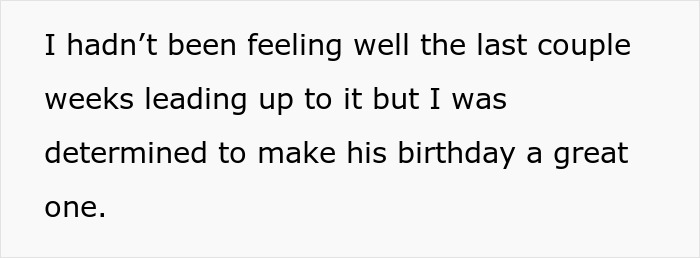 I hadn’t been feeling well the last couple weeks leading up to it but I was determined to make his birthday a great one.